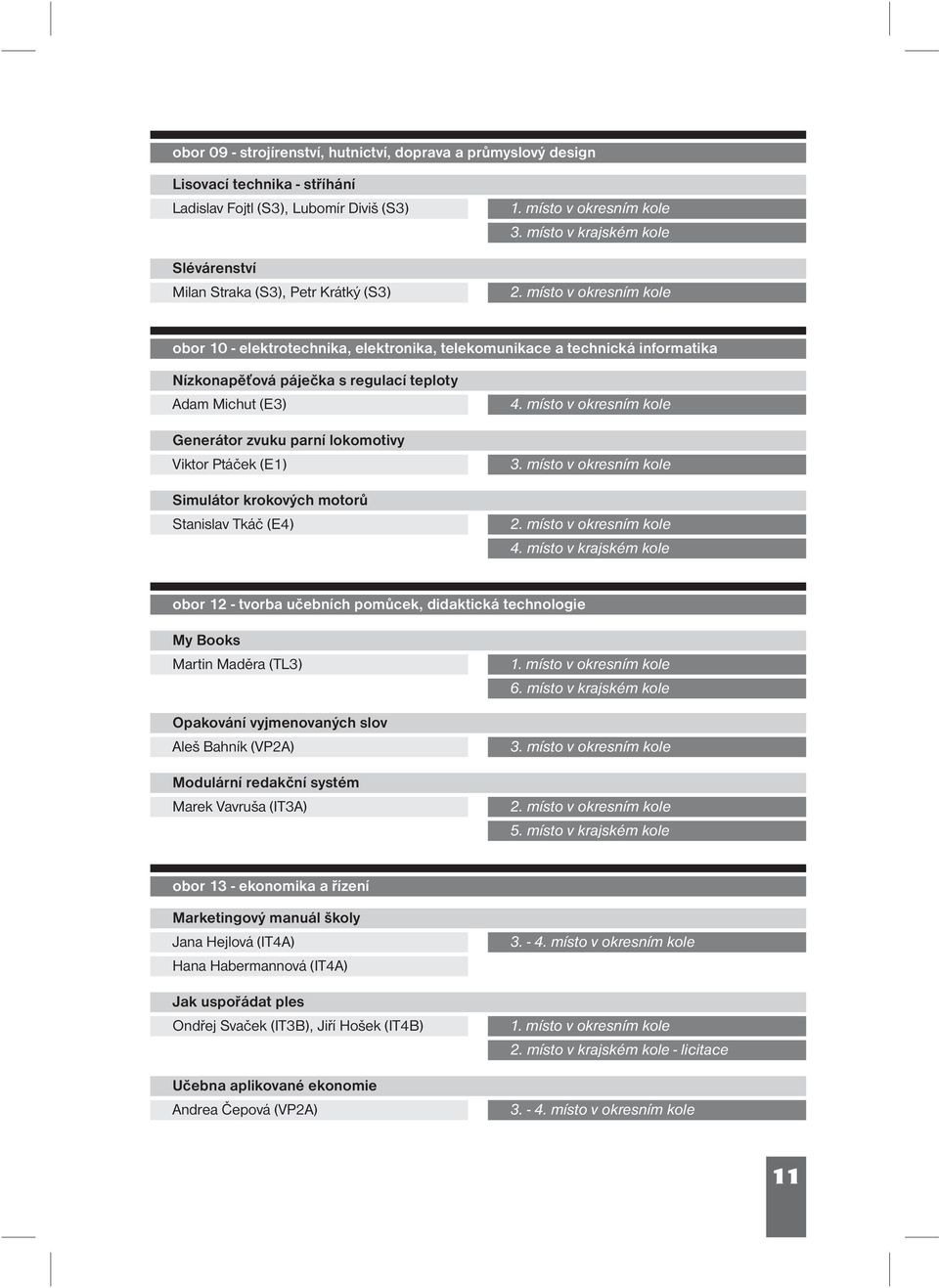 obor 09 - strojírenství, hutnictví, doprava a průmyslový design

Lisovací technika - stříhání

Ladislav Fojtl (S3), Lubomír Diviš (S3)

1. místo v okresním kole
3. místo v krajském kole

Slévárenství

Milan Straka (S3), Petr Krátký (S3)

2. místo v okresním kole

obor 10 - elektrotechnika, elektronika, telekomunikace a technická informatika

Nízkonapěťová páječka s regulací teploty

Adam Michut (E3)

4. místo v okresním kole

Generátor zvuku parní lokomotivy

Viktor Ptáček (E1)

3. místo v okresním kole

Simulátor krokových motorů

Stanislav Tkáč (E4)

2. místo v okresním kole
4. místo v krajském kole

obor 12 - tvorba učebních pomůcek, didaktická technologie

My Books

Martin Maděra (TL3)

1. místo v okresním kole
6. místo v krajském kole

Opakování vyjmenovaných slov

Aleš Bahník (VP2A)

3. místo v okresním kole

Modulární redakční systém

Marek Vavruša (IT3A)

2. místo v okresním kole
5. místo v krajském kole

obor 13 - ekonomika a řízení

Marketingový manuál školy

Jana Hejlová (IT4A)
Hana Habermannová (IT4A)

3. - 4. místo v okresním kole

Jak uspořádat ples

Ondřej Svaček (IT3B), Jiří Hošek (IT4B)

1. místo v okresním kole
2. místo v krajském kole - licitace

Učebna aplikované ekonomie

Andrea Čepová (VP2A)

3. - 4. místo v okresním kole

11